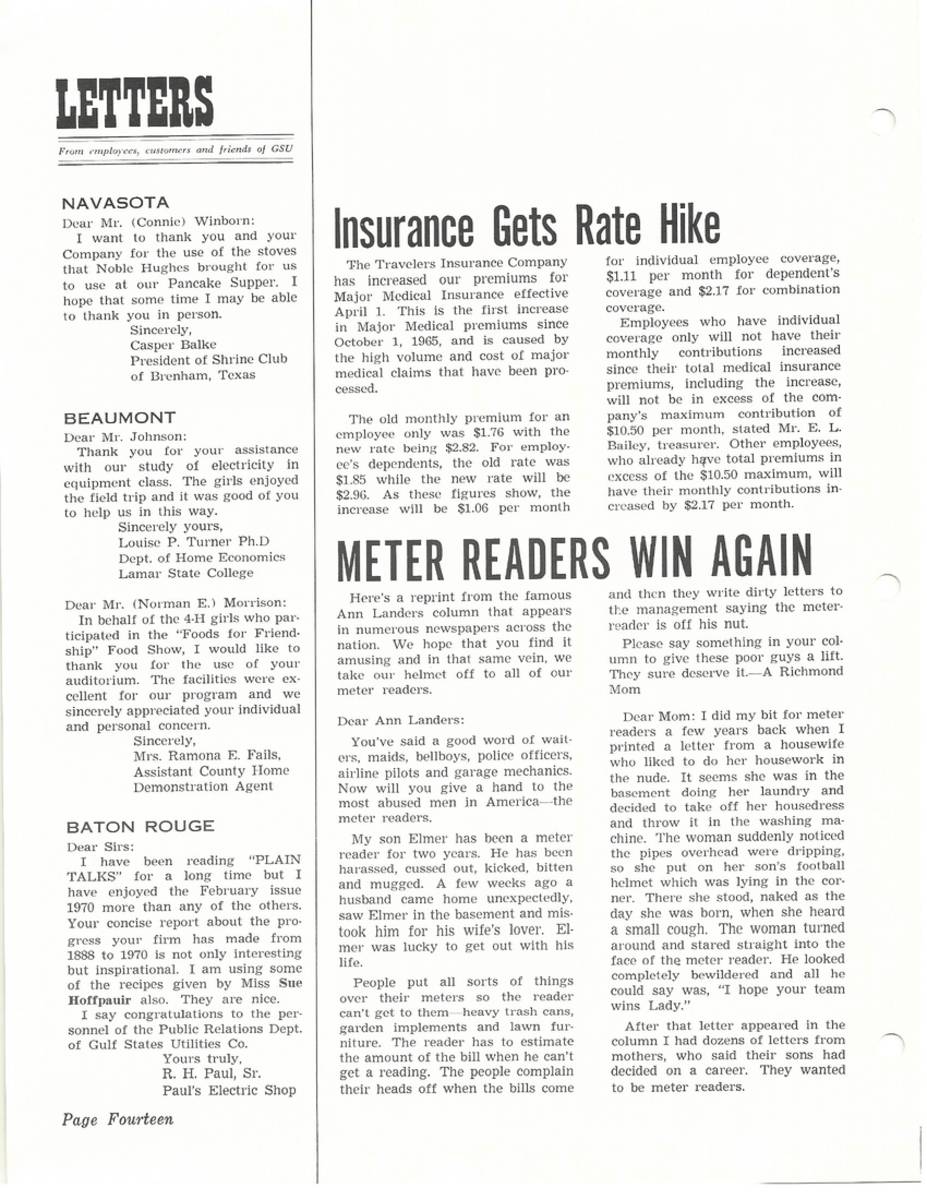 LETTERS

From employees, customers and friends of GSU

NAVASOTA

Dear Mr. (Connie) Winborn:

I want to thank you and your Company for the use of the stoves that Noble Hughes brought for us to use at our Pancake Supper. I hope that some time I may be able to thank you in person.

Sincerely,
Casper Balke
President of Shrine Club of Brenham, Texas

BEAUMONT

Dear Mr. Johnson:

Thank you for your assistance with our study of electricity in equipment class. The girls enjoyed the field trip and it was good of you to help us in this way.

Sincerely yours,
Louise P. Turner Ph.D
Dept. of Home Economics
Lamar State College

Dear Mr. (Norman E.) Morrison:

In behalf of the 4-H girls who participated in the "Foods for Friendship" Food Show, I would like to thank you for the use of your auditorium. The facilities were excellent for our program and we sincerely appreciated your individual and personal concern.

Sincerely,
Mrs. Ramona E. Fails,
Assistant County Home Demonstration Agent

BATON ROUGE

Dear Sirs:

I have been reading "PLAIN TALKS" for a long time but I have enjoyed the February issue 1970 more than any of the others. Your concise report about the progress your firm has made from 1888 to 1970 is not only interesting but inspirational. I am using some of the recipes given by Miss Sue Hoffpauir also. They are nice.

I say congratulations to the personnel of the Public Relations Dept. of Gulf States Utilities Co.

Yours truly,
R. H. Paul, Sr.
Paul's Electric Shop

Page Fourteen

Insurance Gets Rate Hike

The Travelers Insurance Company has increased our premiums for Major Medical Insurance effective April 1. This is the first increase in Major Medical premiums since October 1, 1965, and is caused by the high volume and cost of major medical claims that have been processed.

The old monthly premium for an employee only was $1.76 with the new rate being $2.82. For employee's dependents, the old rate was $1.85 while the new rate will be $2.96. As these figures show, the increase will be $1.06 per month for individual employee coverage, $1.11 per month for dependent's coverage and $2.17 for combination coverage.

Employees who have individual coverage only will not have their monthly contributions increased since their total medical insurance premiums, including the increase, will not be in excess of the company's maximum contribution of $10.50 per month, stated Mr. E. L. Bailey, treasurer. Other employees, who already have total premiums in excess of the $10.50 maximum, will have their monthly contributions increased by $2.17 per month.

METER READERS WIN AGAIN

Here's a reprint from the famous Ann Landers column that appears in numerous newspapers across the nation. We hope that you find it amusing and in that same vein, we take our helmet off to all of our meter readers.

Dear Ann Landers:

You've said a good word of waiters, maids, bellboys, police officers, airline pilots and garage mechanics. Now will you give a hand to the most abused men in America—the meter readers.

My son Elmer has been a meter reader for two years. He has been harassed, cussed out, kicked, bitten and mugged. A few weeks ago a husband came home unexpectedly, saw Elmer in the basement and mistook him for his wife's lover. Elmer was lucky to get out with his life.

People put all sorts of things over their meters so the reader can't get to them—heavy trash cans, garden implements and lawn furniture. The reader has to estimate the amount of the bill when he can't get a reading. The people complain their heads off when the bills come and then they write dirty letters to the management saying the meter-reader is off his nut.

Please say something in your column to give these poor guys a lift. They sure deserve it.—A Richmond Mom

Dear Mom: I did my bit for meter readers a few years back when I printed a letter from a housewife who liked to do her housework in the nude. It seems she was in the basement doing her laundry and decided to take off her housedress and throw it in the washing machine. The woman suddenly noticed the pipes overhead were dripping, so she put on her son's football helmet which was lying in the corner. There she stood, naked as the day she was born, when she heard a small cough. The woman turned around and stared straight into the face of the meter reader. He looked completely bewildered and all he could say was, "I hope your team wins Lady."

After that letter appeared in the column I had dozens of letters from mothers, who said their sons had decided on a career. They wanted to be meter readers.